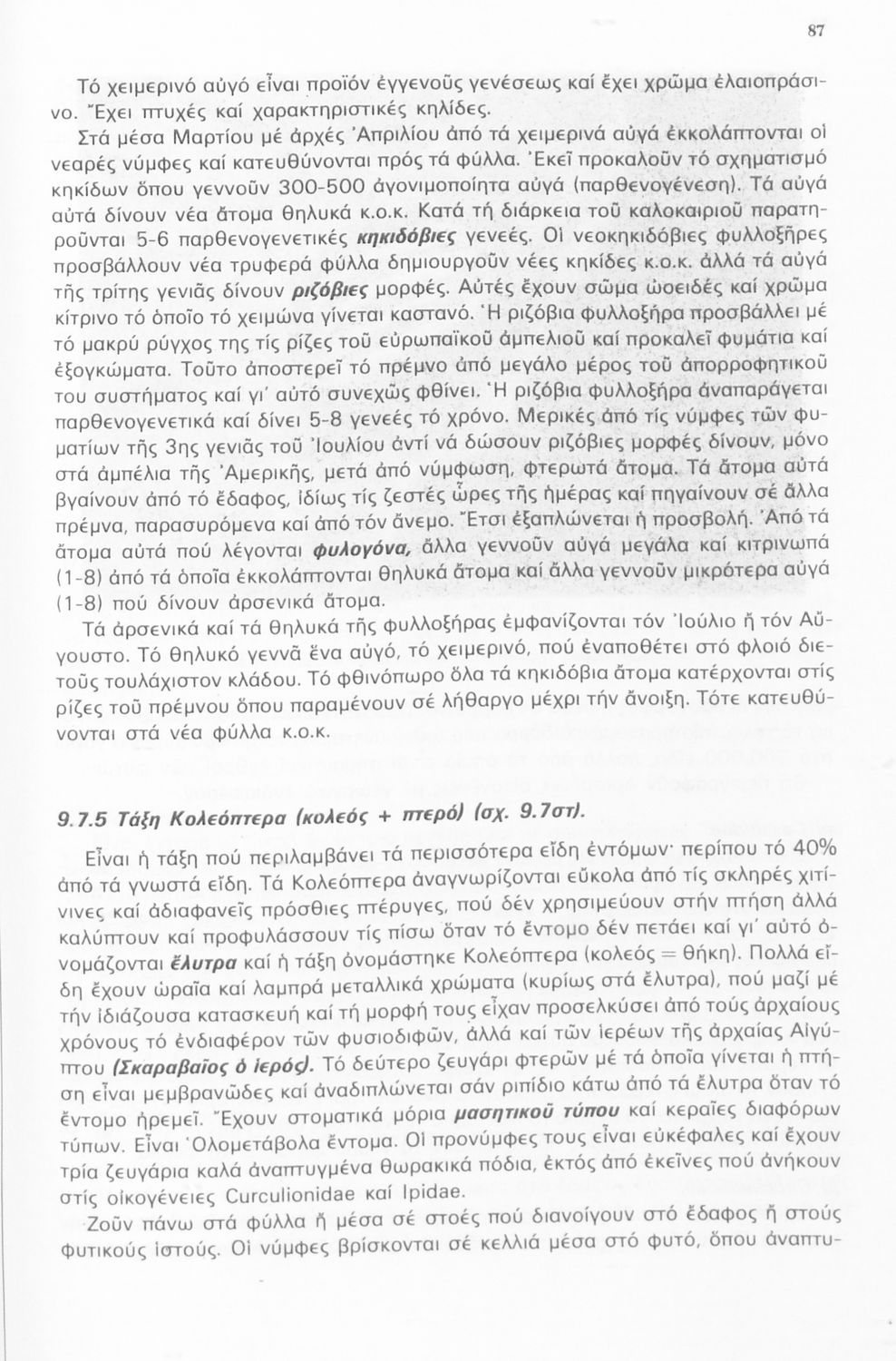 87

Τό χειμερινό αὐγό εἶναι προϊόν ἐγγενοῦς γενέσεως καί ἔχει χρῶμα ἐλαιοπράσινο. Ἔχει πτυχές καί χαρακτηριστικές κηλίδες.

Στά μέσα Μαρτίου μέ ἀρχές Ἀπριλίου ἀπό τά χειμερινά αὐγά ἐκκολάπτονται οἱ νεαρές νύμφες καί κατευθύνονται πρός τά φύλλα. Ἐκεῖ προκαλοῦν τό σχηματισμό κηκίδων ὅπου γεννοῦν 300-500 ἀγονιμοποίητα αὐγά (παρθενογένεση). Τά αὐγά αὐτά δίνουν νέα ἄτομα θηλυκά κ.ο.κ. Κατά τή διάρκεια τοῦ καλοκαιριοῦ παρατηροῦνται 5-6 παρθενογενετικές κηκιδόβιες γενεές. Οἱ νεοκηκιδόβιες φυλλοξῆρες προσβάλλουν νέα τρυφερά φύλλα δημιουργοῦν νέες κηκίδες κ.ο.κ. ἀλλά τά αὐγά τῆς τρίτης γενιᾶς δίνουν ριζόβιες μορφές. Αὐτές ἔχουν σῶμα ὠοειδές καί χρῶμα κίτρινο τό ὁποῖο τό χειμώνα γίνεται καστανό. Ἡ ριζόβια φυλλοξήρα προσβάλλει μέ τό μακρύ ρύγχος της τίς ρίζες τοῦ εὐρωπαϊκοῦ ἀμπελιοῦ καί προκαλεῖ φυμάτια καί ἐξογκώματα. Τοῦτο ἀποστερεῖ τό πρέμνο ἀπό μεγάλο μέρος τοῦ ἀπορροφητικοῦ του συστήματος καί γι' αὐτό συνεχῶς φθίνει. Ἡ ριζόβια φυλλοξήρα ἀναπαράγεται παρθενογενετικά καί δίνει 5-8 γενεές τό χρόνο. Μερικές ἀπό τίς νύμφες τῶν φυματίων τῆς 3ης γενιᾶς τοῦ Ἰουλίου ἀντί νά δώσουν ριζόβιες μορφές δίνουν, μόνο στά ἀμπέλια τῆς Ἀμερικῆς, μετά ἀπό νύμφωση, φτερωτά ἄτομα. Τά ἄτομα αὐτά βγαίνουν ἀπό τό ἔδαφος, ἰδίως τίς ζεστές ὧρες τῆς ἡμέρας καί πηγαίνουν σέ ἄλλα πρέμνα, παρασυρόμενα καί ἀπό τόν ἄνεμο. Ἔτσι ἐξαπλώνεται ἡ προσβολή. Ἀπό τά ἄτομα αὐτά πού λέγονται φυλογόνα, ἄλλα γεννοῦν αὐγά μεγάλα καί κιτρινωπά (1-8) ἀπό τά ὁποῖα ἐκκολάπτονται θηλυκά ἄτομα καί ἄλλα γεννοῦν μικρότερα αὐγά (1-8) πού δίνουν ἀρσενικά ἄτομα.

Τά ἀρσενικά καί τά θηλυκά τῆς φυλλοξήρας ἐμφανίζονται τόν Ἰούλιο ἤ τόν Αὔγουστο. Τό θηλυκό γεννᾶ ἕνα αὐγό, τό χειμερινό, πού ἐναποθέτει στό φλοιό διετοῦς τουλάχιστον κλάδου. Τό φθινόπωρο ὅλα τά κηκιδόβια ἄτομα κατέρχονται στίς ρίζες τοῦ πρέμνου ὅπου παραμένουν σέ λήθαργο μέχρι τήν ἄνοιξη. Τότε κατευθύνονται στά νέα φύλλα κ.ο.κ.

9.7.5 Τάξη Κολεόπτερα (κολεός + πτερό) (σχ. 9.7στ).

Εἶναι ἡ τάξη πού περιλαμβάνει τά περισσότερα εἴδη ἐντόμων· περίπου τό 40% ἀπό τά γνωστά εἴδη. Τά Κολεόπτερα ἀναγνωρίζονται εὔκολα ἀπό τίς σκληρές χιτίνινες καί ἀδιαφανεῖς πρόσθιες πτέρυγες, πού δέν χρησιμεύουν στήν πτήση ἀλλά καλύπτουν καί προφυλάσσουν τίς πίσω ὅταν τό ἔντομο δέν πετάει καί γι' αὐτό ὀνομάζονται ἔλυτρα καί ἡ τάξη ὀνομάστηκε Κολεόπτερα (κολεός = θήκη). Πολλά εἴδη ἔχουν ὡραῖα καί λαμπρά μεταλλικά χρώματα (κυρίως στά ἔλυτρα), πού μαζί μέ τήν ἰδιάζουσα κατασκευή καί τή μορφή τους εἶχαν προσελκύσει ἀπό τούς ἀρχαίους χρόνους τό ἐνδιαφέρον τῶν φυσιοδιφῶν, ἀλλά καί τῶν ἱερέων τῆς ἀρχαίας Αἰγύπτου (Σκαραβαῖος ὁ ἱερός). Τό δεύτερο ζευγάρι φτερῶν μέ τά ὁποῖα γίνεται ἡ πτήση εἶναι μεμβρανῶδες καί ἀναδιπλώνεται σάν ριπίδιο κάτω ἀπό τά ἔλυτρα ὅταν τό ἔντομο ἠρεμεῖ. Ἔχουν στοματικά μόρια μασητικοῦ τύπου καί κεραῖες διαφόρων τύπων. Εἶναι Ὁλομετάβολα ἔντομα. Οἱ προνύμφες τους εἶναι εὐκέφαλες καί ἔχουν τρία ζευγάρια καλά ἀναπτυγμένα θωρακικά πόδια, ἐκτός ἀπό ἐκεῖνες πού ἀνήκουν στίς οἰκογένειες Curculionidae καί Ipidae.

Ζοῦν πάνω στά φύλλα ἤ μέσα σέ στοές πού διανοίγουν στό ἔδαφος ἤ στούς φυτικούς ἱστούς. Οἱ νύμφες βρίσκονται σέ κελλιά μέσα στό φυτό, ὅπου ἀναπτυ-